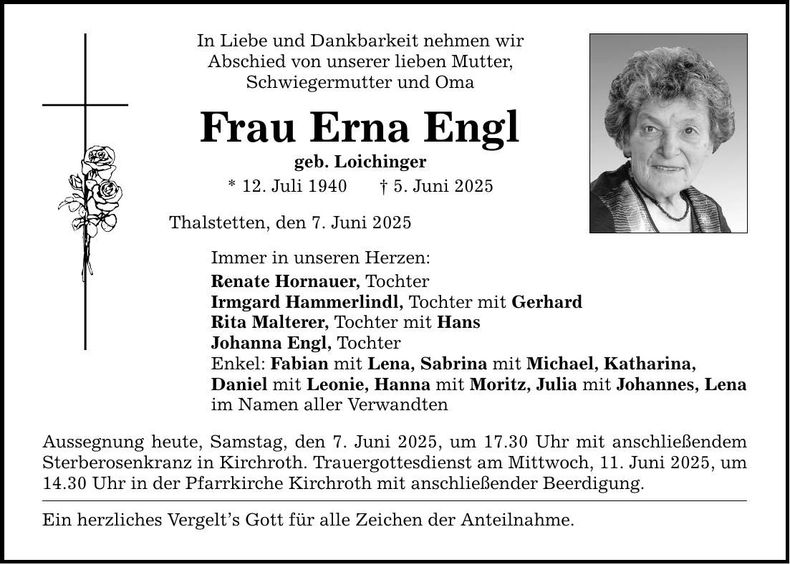 In Liebe und Dankbarkeit nehmen wir
Abschied von unserer lieben Mutter,
Schwiegermutter und Oma

Frau Erna Engl

geb. Loichinger

* 12. Juli 1940 † 5. Juni 2025

Thalstetten, den 7. Juni 2025

Immer in unseren Herzen:
Renate Hornauer, Tochter
Irmgard Hammerlindl, Tochter mit Gerhard
Rita Malterer, Tochter mit Hans
Johanna Engl, Tochter
Enkel: Fabian mit Lena, Sabrina mit Michael, Katharina, Daniel mit Leonie, Hanna mit Moritz, Julia mit Johannes, Lena
im Namen aller Verwandten

Aussegnung heute, Samstag, den 7. Juni 2025, um 17.30 Uhr mit anschließendem Sterberosenkranz in Kirchroth. Trauergottesdienst am Mittwoch, 11. Juni 2025, um 14.30 Uhr in der Pfarrkirche Kirchroth mit anschließender Beerdigung.

Ein herzliches Vergelt's Gott für alle Zeichen der Anteilnahme.